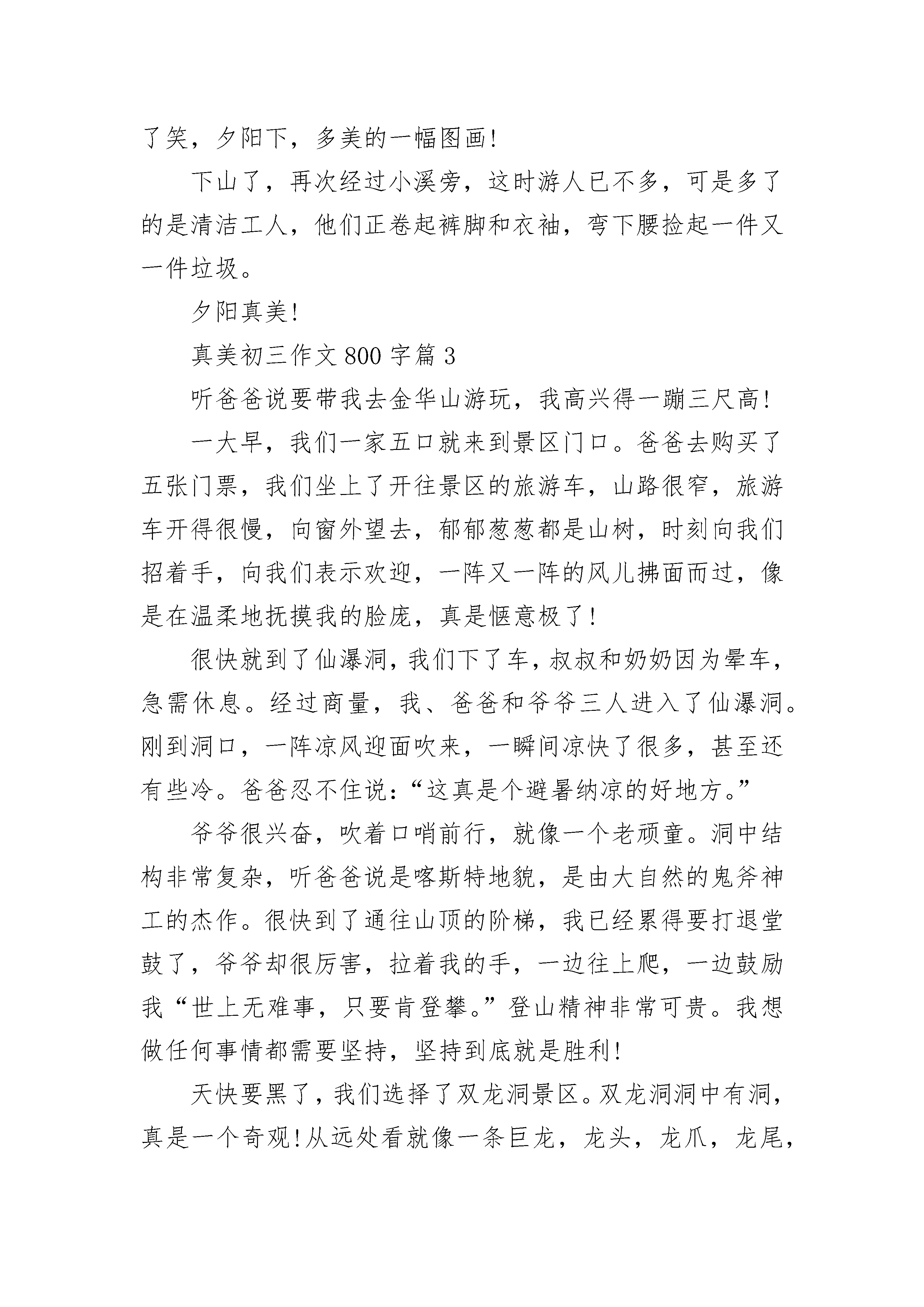 了笑，夕阳下，多美的一幅图画!

下山了，再次经过小溪旁，这时游人已不多，可是多了的是清洁工人，他们正卷起裤脚和衣袖，弯下腰捡起一件又一件垃圾。

夕阳真美!

真美初三作文 800 字篇 3

听爸爸说要带我去金华山游玩，我高兴得一蹦三尺高!

一大早，我们一家五口就来到景区门口。爸爸去购买了五张门票，我们坐上了开往景区的旅游车，山路很窄，旅游车开得很慢，向窗外望去，郁郁葱葱都是山树，时刻向我们招着手，向我们表示欢迎，一阵又一阵的风儿拂面而过，像是在温柔地抚摸我的脸庞，真是惬意极了!

很快就到了仙瀑洞，我们下了车，叔叔和奶奶因为晕车，急需休息。经过商量，我、爸爸和爷爷三人进入了仙瀑洞。刚到洞口，一阵凉风迎面吹来，一瞬间凉快了很多，甚至还有些冷。爸爸忍不住说：“这真是个避暑纳凉的好地方。”

爷爷很兴奋，吹着口哨前行，就像一个老顽童。洞中结构非常复杂，听爸爸说是喀斯特地貌，是由大自然的鬼斧神工的杰作。很快到了通往山顶的阶梯，我已经累得要打退堂鼓了，爷爷却很厉害，拉着我的手，一边往上爬，一边鼓励我“世上无难事，只要肯登攀。”登山精神非常可贵。我想做任何事情都需要坚持，坚持到底就是胜利!

天快要黑了，我们选择了双龙洞景区。双龙洞洞中有洞，真是一个奇观!从远处看就像一条巨龙，龙头，龙爪，龙尾，